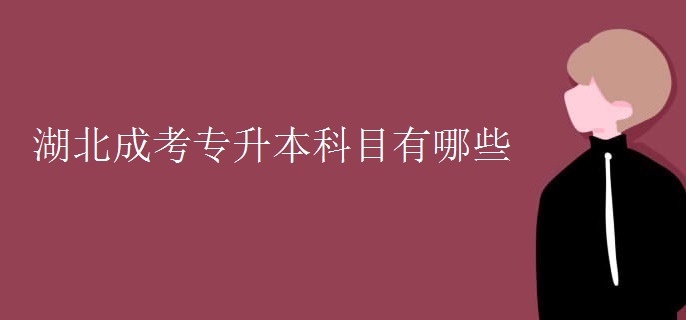 湖北成考专升本科目有哪些